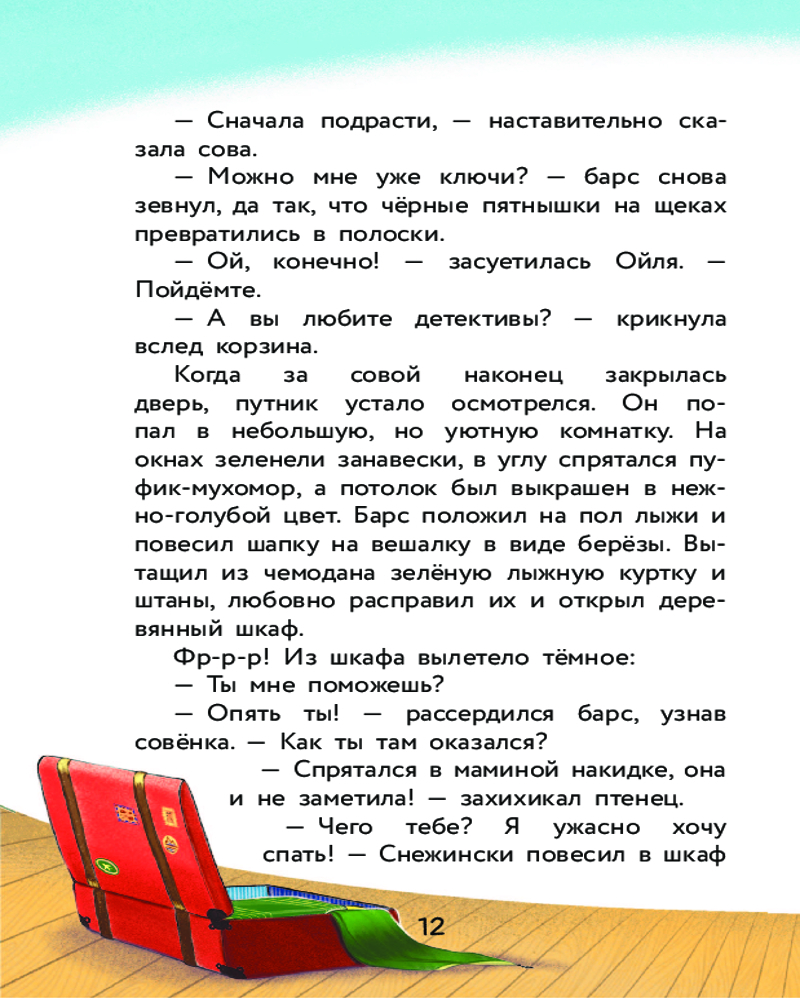 — Сначала подрасти, — наставительно сказала сова.

— Можно мне уже ключи? — барс снова зевнул, да так, что чёрные пятнышки на щеках превратились в полоски.

— Ой, конечно! — засуетилась Ойля. — Пойдёмте.

— А вы любите детективы? — крикнула вслед корзина.

Когда за совой наконец закрылась дверь, путник устало осмотрелся. Он попал в небольшую, но уютную комнатку. На окнах зеленели занавески, в углу спрятался пуфик-мухомор, а потолок был выкрашен в нежно-голубой цвет. Барс положил на пол лыжи и повесил шапку на вешалку в виде берёзы. Вытащил из чемодана зелёную лыжную куртку и штаны, любовно расправил их и открыл деревянный шкаф.

Фр-р-р! Из шкафа вылетело тёмное:

— Ты мне поможешь?

— Опять ты! — рассердился барс, узнав совёнка. — Как ты там оказался?

— Спрятался в маминой накидке, она и не заметила! — захихикал птенец.

— Чего тебе? Я ужасно хочу спать! — Снежински повесил в шкаф

12